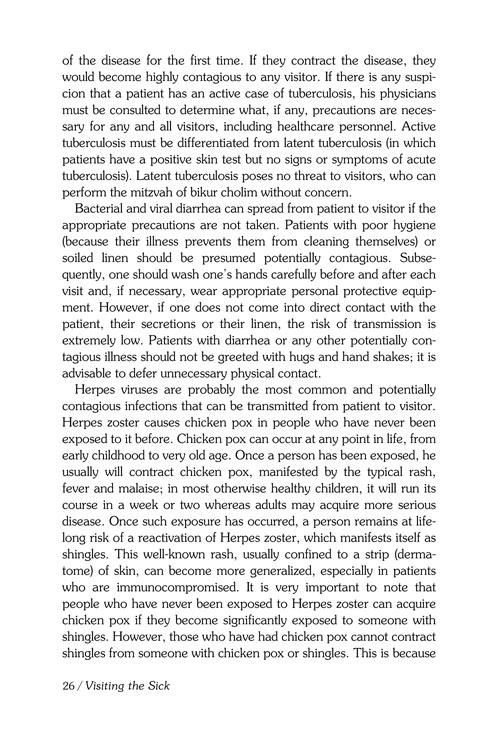 of the disease for the first time. If they contract the disease, they would become highly contagious to any visitor. If there is any suspicion that a patient has an active case of tuberculosis, his physicians must be consulted to determine what, if any, precautions are necessary for any and all visitors, including healthcare personnel. Active tuberculosis must be differentiated from latent tuberculosis (in which patients have a positive skin test but no signs or symptoms of acute tuberculosis). Latent tuberculosis poses no threat to visitors, who can perform the mitzvah of bikur cholim without concern.

Bacterial and viral diarrhea can spread from patient to visitor if the appropriate precautions are not taken. Patients with poor hygiene (because their illness prevents them from cleaning themselves) or soiled linen should be presumed potentially contagious. Subsequently, one should wash one's hands carefully before and after each visit and, if necessary, wear appropriate personal protective equipment. However, if one does not come into direct contact with the patient, their secretions or their linen, the risk of transmission is extremely low. Patients with diarrhea or any other potentially contagious illness should not be greeted with hugs and hand shakes; it is advisable to defer unnecessary physical contact.

Herpes viruses are probably the most common and potentially contagious infections that can be transmitted from patient to visitor. Herpes zoster causes chicken pox in people who have never been exposed to it before. Chicken pox can occur at any point in life, from early childhood to very old age. Once a person has been exposed, he usually will contract chicken pox, manifested by the typical rash, fever and malaise; in most otherwise healthy children, it will run its course in a week or two whereas adults may acquire more serious disease. Once such exposure has occurred, a person remains at lifelong risk of a reactivation of Herpes zoster, which manifests itself as shingles. This well-known rash, usually confined to a strip (dermatome) of skin, can become more generalized, especially in patients who are immunocompromised. It is very important to note that people who have never been exposed to Herpes zoster can acquire chicken pox if they become significantly exposed to someone with shingles. However, those who have had chicken pox cannot contract shingles from someone with chicken pox or shingles. This is because

26 / Visiting the Sick